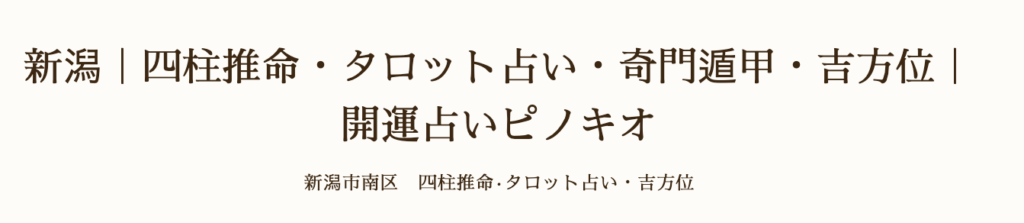 新潟｜四柱推命・タロット占い・奇門遁甲・吉方位｜開運占いピノキオ

新潟市南区　四柱推命·タロット占い・吉方位